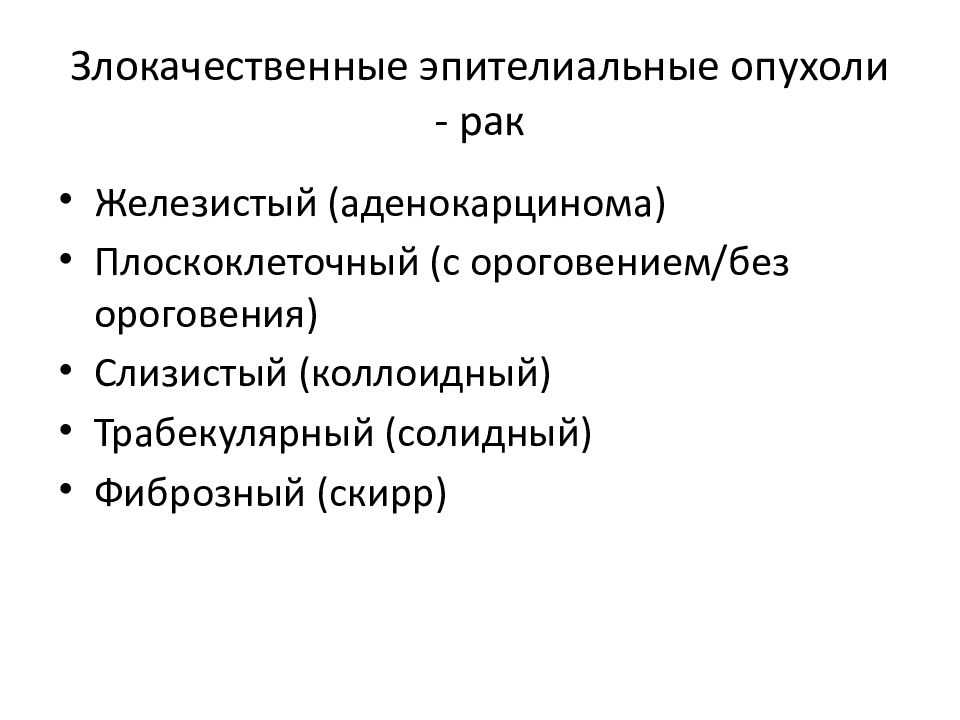 Злокачественные эпителиальные опухоли - рак

• Железистый (аденокарцинома)
• Плоскоклеточный (с ороговением/без ороговения)
• Слизистый (коллоидный)
• Трабекулярный (солидный)
• Фиброзный (скирр)